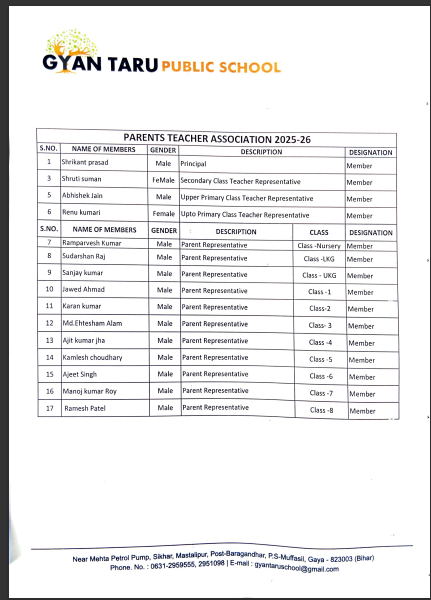 GYAN TARU PUBLIC SCHOOL

PARENTS TEACHER ASSOCIATION 2025-26

| S.NO. | NAME OF MEMBERS | GENDER | DESCRIPTION | DESIGNATION |
|---|---|---|---|---|
| 1 | Shrikant prasad | Male | Principal | Member |
| 3 | Shruti suman | FeMale | Secondary Class Teacher Representative | Member |
| 5 | Abhishek Jain | Male | Upper Primary Class Teacher Representative | Member |
| 6 | Renu kumari | Female | Upto Primary Class Teacher Representative | Member |

| S.NO. | NAME OF MEMBERS | GENDER | DESCRIPTION | CLASS | DESIGNATION |
|---|---|---|---|---|---|
| 7 | Ramparvesh Kumar | Male | Parent Representative | Class -Nursery | Member |
| 8 | Sudarshan Raj | Male | Parent Representative | Class -LKG | Member |
| 9 | Sanjay kumar | Male | Parent Representative | Class - UKG | Member |
| 10 | Jawed Ahmad | Male | Parent Representative | Class -1 | Member |
| 11 | Karan kumar | Male | Parent Representative | Class-2 | Member |
| 12 | Md.Ehtesham Alam | Male | Parent Representative | Class- 3 | Member |
| 13 | Ajit kumar jha | Male | Parent Representative | Class -4 | Member |
| 14 | Kamlesh choudhary | Male | Parent Representative | Class -5 | Member |
| 15 | Ajeet Singh | Male | Parent Representative | Class -6 | Member |
| 16 | Manoj kumar Roy | Male | Parent Representative | Class -7 | Member |
| 17 | Ramesh Patel | Male | Parent Representative | Class -8 | Member |

Near Mehta Petrol Pump, Sikhar, Mastalipur, Post-Baragandhar, P.S-Muffasil, Gaya - 823003 (Bihar)
Phone. No. : 0631-2959555, 2951098 | E-mail : gyantaruschool@gmail.com